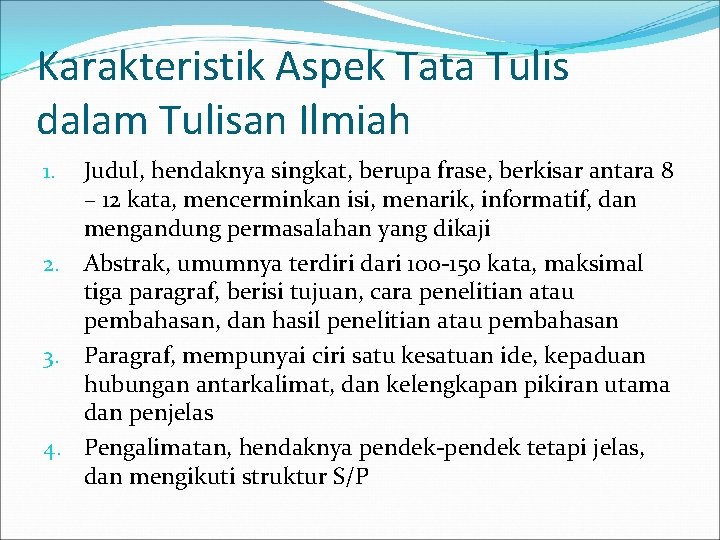 Karakteristik Aspek Tata Tulis dalam Tulisan Ilmiah

1. Judul, hendaknya singkat, berupa frase, berkisar antara 8 – 12 kata, mencerminkan isi, menarik, informatif, dan mengandung permasalahan yang dikaji
2. Abstrak, umumnya terdiri dari 100-150 kata, maksimal tiga paragraf, berisi tujuan, cara penelitian atau pembahasan, dan hasil penelitian atau pembahasan
3. Paragraf, mempunyai ciri satu kesatuan ide, kepaduan hubungan antarkalimat, dan kelengkapan pikiran utama dan penjelas
4. Pengalimatan, hendaknya pendek-pendek tetapi jelas, dan mengikuti struktur S/P